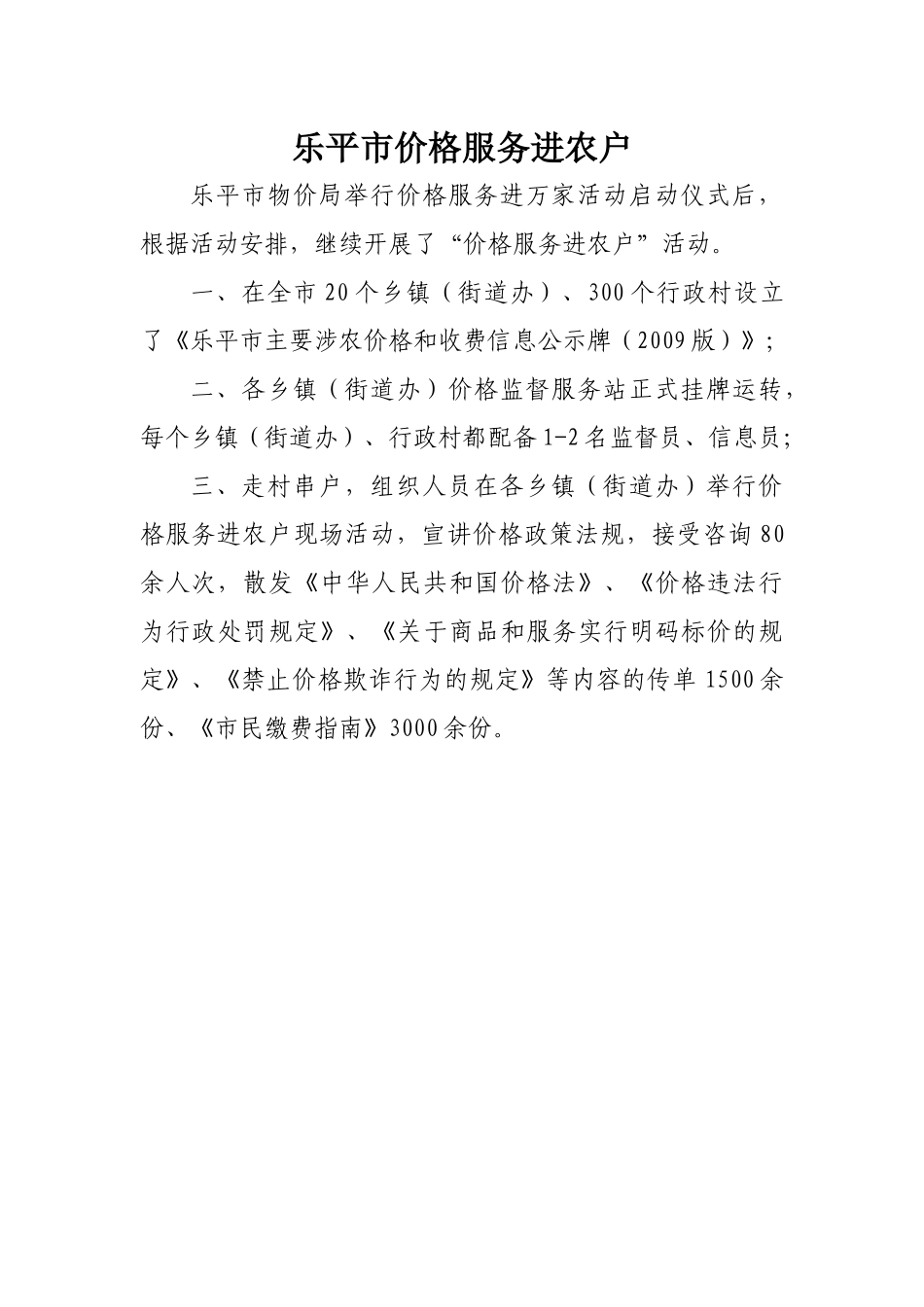 乐平市价格服务进农户

乐平市物价局举行价格服务进万家活动启动仪式后，根据活动安排，继续开展了“价格服务进农户”活动。

一、在全市20个乡镇（街道办）、300个行政村设立了《乐平市主要涉农价格和收费信息公示牌（2009版）》；

二、各乡镇（街道办）价格监督服务站正式挂牌运转，每个乡镇（街道办）、行政村都配备1-2名监督员、信息员;

三、走村串户，组织人员在各乡镇（街道办）举行价格服务进农户现场活动，宣讲价格政策法规，接受咨询80余人次，散发《中华人民共和国价格法》、《价格违法行为行政处罚规定》、《关于商品和服务实行明码标价的规定》、《禁止价格欺诈行为的规定》等内容的传单1500余份、《市民缴费指南》3000余份。